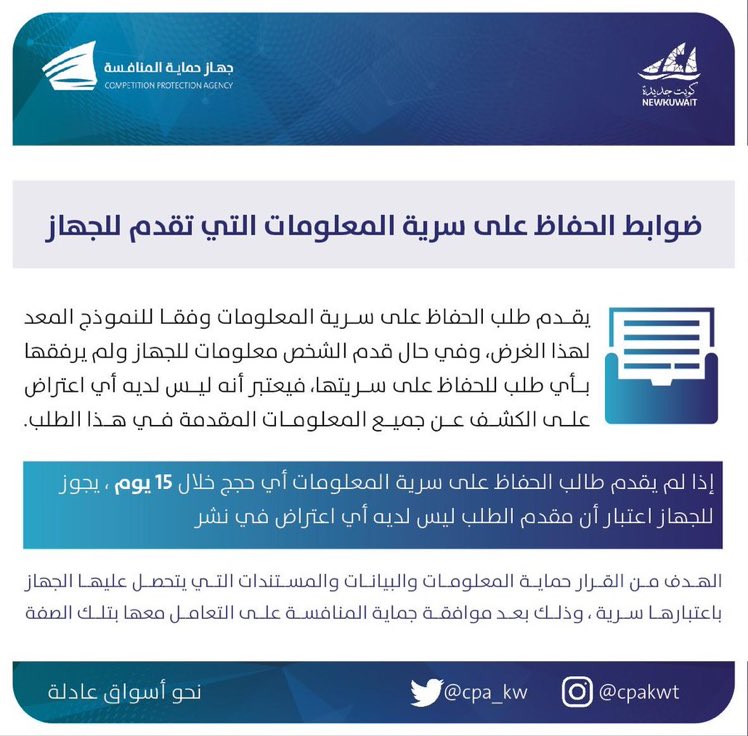 جهاز حماية المنافسة
COMPETITION PROTECTION AGENCY

كويت جديدة
NEWKUWAIT

ضوابط الحفاظ على سرية المعلومات التي تقدم للجهاز

يقدم طلب الحفاظ على سرية المعلومات وفقا للنموذج المعد لهذا الغرض، وفي حال قدم الشخص معلومات للجهاز ولم يرفقها بأي طلب للحفاظ على سريتها، فيعتبر أنه ليس لديه أي اعتراض على الكشف عن جميع المعلومات المقدمة في هذا الطلب.

إذا لم يقدم طالب الحفاظ على سرية المعلومات أي حجج خلال 15 يوم ، يجوز للجهاز اعتبار أن مقدم الطلب ليس لديه أي اعتراض في نشر

الهدف من القرار حماية المعلومات والبيانات والمستندات التي يتحصل عليها الجهاز باعتبارها سرية ، وذلك بعد موافقة جماية المنافسة على التعامل معها بتلك الصفة

نحو أسواق عادلة
@cpa_kw
@cpakwt